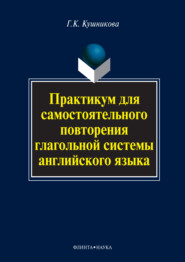 Г.К. Кушникова

Практикум для самостоятельного повторения глагольной системы английского языка

ФЛИНТА•НАУКА